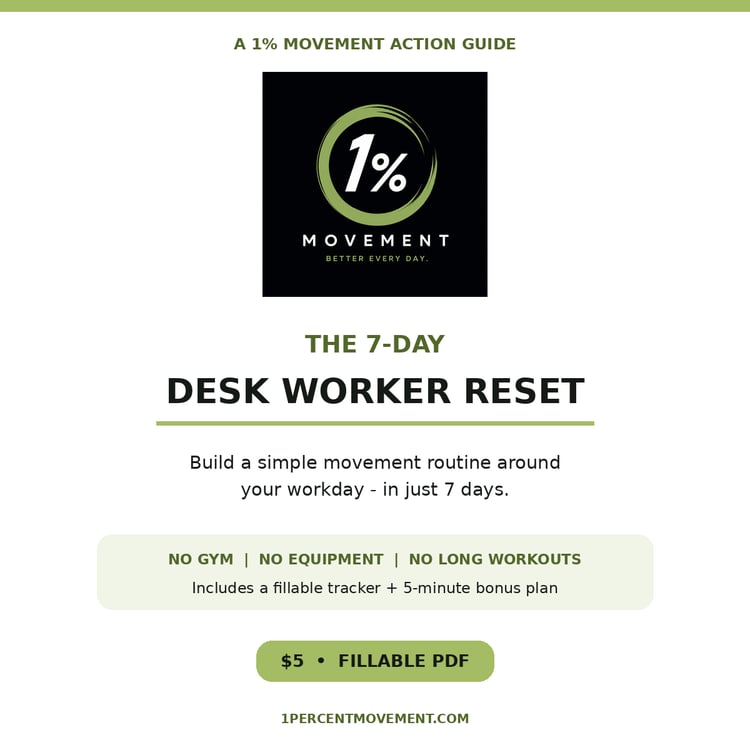 A 1% MOVEMENT ACTION GUIDE

1%

MOVEMENT

BETTER EVERY DAY.

THE 7-DAY

DESK WORKER RESET

Build a simple movement routine around your workday - in just 7 days.

NO GYM | NO EQUIPMENT | NO LONG WORKOUTS

Includes a fillable tracker + 5-minute bonus plan

$5 • FILLABLE PDF

1PERCENTMOVEMENT.COM